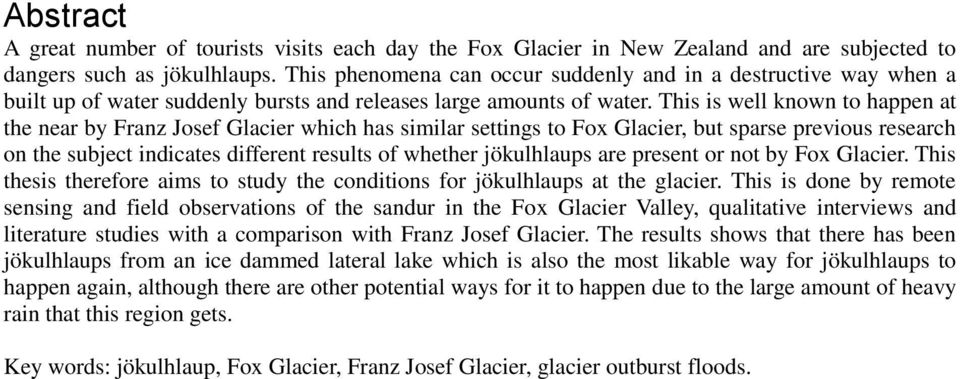 Abstract

A great number of tourists visits each day the Fox Glacier in New Zealand and are subjected to dangers such as jökulhlaups. This phenomena can occur suddenly and in a destructive way when a built up of water suddenly bursts and releases large amounts of water. This is well known to happen at the near by Franz Josef Glacier which has similar settings to Fox Glacier, but sparse previous research on the subject indicates different results of whether jökulhlaups are present or not by Fox Glacier. This thesis therefore aims to study the conditions for jökulhlaups at the glacier. This is done by remote sensing and field observations of the sandur in the Fox Glacier Valley, qualitative interviews and literature studies with a comparison with Franz Josef Glacier. The results shows that there has been jökulhlaups from an ice dammed lateral lake which is also the most likable way for jökulhlaups to happen again, although there are other potential ways for it to happen due to the large amount of heavy rain that this region gets.

Key words: jökulhlaup, Fox Glacier, Franz Josef Glacier, glacier outburst floods.